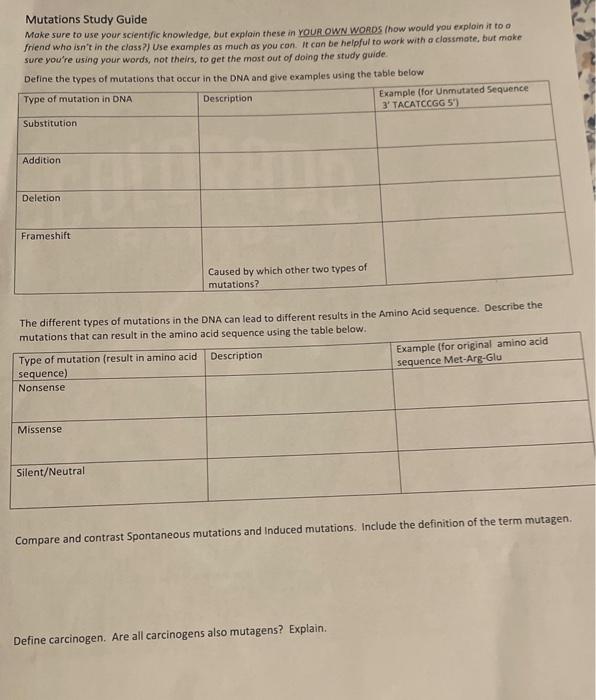 Mutations Study Guide

Make sure to use your scientific knowledge, but explain these in YOUR OWN WORDS (how would you explain it to a friend who isn't in the class?) Use examples as much as you can. It can be helpful to work with a classmate, but make sure you're using your words, not theirs, to get the most out of doing the study guide.

Define the types of mutations that occur in the DNA and give examples using the table below

| Type of mutation in DNA | Description | Example (for Unmutated Sequence 3' TACATCCGG 5') |
|---|---|---|
| Substitution | | |
| Addition | | |
| Deletion | | |
| Frameshift | Caused by which other two types of mutations? | |

The different types of mutations in the DNA can lead to different results in the Amino Acid sequence. Describe the mutations that can result in the amino acid sequence using the table below.

| Type of mutation (result in amino acid sequence) | Description | Example (for original amino acid sequence Met-Arg-Glu |
|---|---|---|
| Nonsense | | |
| Missense | | |
| Silent/Neutral | | |

Compare and contrast Spontaneous mutations and Induced mutations. Include the definition of the term mutagen.

Define carcinogen. Are all carcinogens also mutagens? Explain.